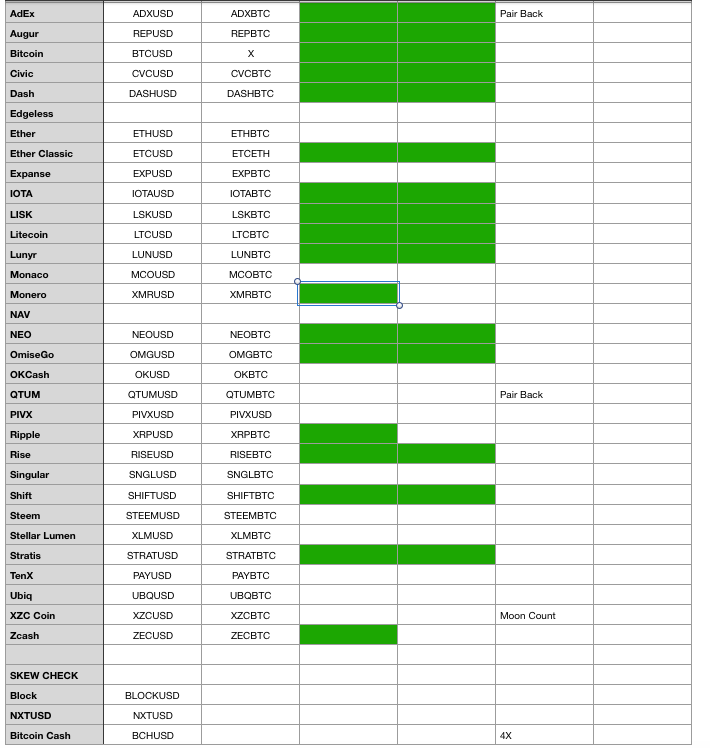 | AdEx | ADXUSD | ADXBTC | | | Pair Back | |
|---|---|---|---|---|---|---|
| Augur | REPUSD | REPBTC | | | | |
| Bitcoin | BTCUSD | X | | | | |
| Civic | CVCUSD | CVCBTC | | | | |
| Dash | DASHUSD | DASHBTC | | | | |
| Edgeless | | | | | | |
| Ether | ETHUSD | ETHBTC | | | | |
| Ether Classic | ETCUSD | ETCETH | | | | |
| Expanse | EXPUSD | EXPBTC | | | | |
| IOTA | IOTAUSD | IOTABTC | | | | |
| LISK | LSKUSD | LSKBTC | | | | |
| Litecoin | LTCUSD | LTCBTC | | | | |
| Lunyr | LUNUSD | LUNBTC | | | | |
| Monaco | MCOUSD | MCOBTC | | | | |
| Monero | XMRUSD | XMRBTC | | | | |
| NAV | | | | | | |
| NEO | NEOUSD | NEOBTC | | | | |
| OmiseGo | OMGUSD | OMGBTC | | | | |
| OKCash | OKUSD | OKBTC | | | | |
| QTUM | QTUMUSD | QTUMBTC | | | Pair Back | |
| PIVX | PIVXUSD | PIVXUSD | | | | |
| Ripple | XRPUSD | XRPBTC | | | | |
| Rise | RISEUSD | RISEBTC | | | | |
| Singular | SNGLUSD | SNGLBTC | | | | |
| Shift | SHIFTUSD | SHIFTBTC | | | | |
| Steem | STEEMUSD | STEEMBTC | | | | |
| Stellar Lumen | XLMUSD | XLMBTC | | | | |
| Stratis | STRATUSD | STRATBTC | | | | |
| TenX | PAYUSD | PAYBTC | | | | |
| Ubiq | UBQUSD | UBQBTC | | | | |
| XZC Coin | XZCUSD | XZCBTC | | | Moon Count | |
| Zcash | ZECUSD | ZECBTC | | | | |
| | | | | | | |
| SKEW CHECK | | | | | | |
| Block | BLOCKUSD | | | | | |
| NXTUSD | NXTUSD | | | | | |
| Bitcoin Cash | BCHUSD | | | | 4X | |